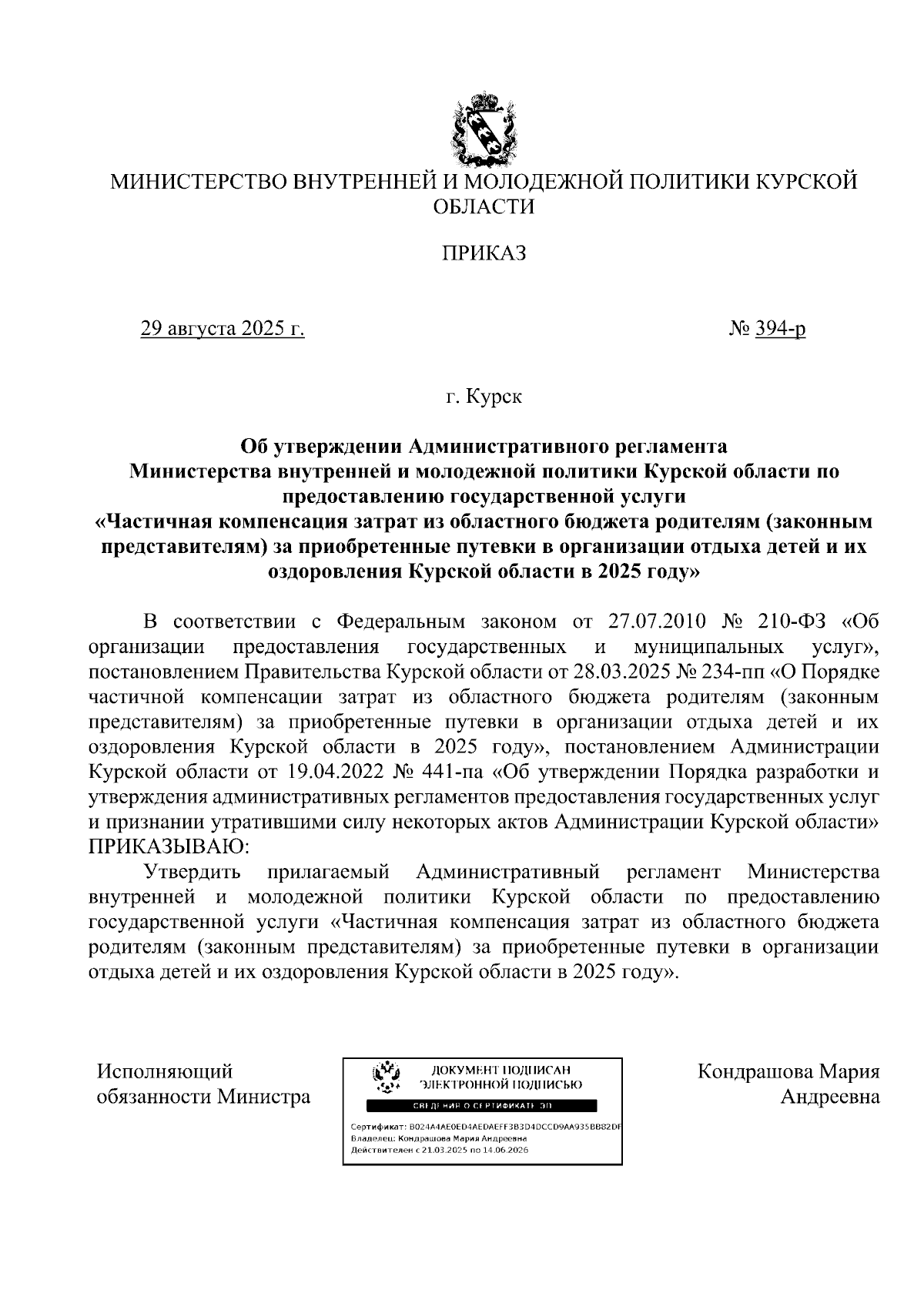 МИНИСТЕРСТВО ВНУТРЕННЕЙ И МОЛОДЕЖНОЙ ПОЛИТИКИ КУРСКОЙ ОБЛАСТИ

ПРИКАЗ

29 августа 2025 г.

№ 394-р

г. Курск

Об утверждении Административного регламента Министерства внутренней и молодежной политики Курской области по предоставлению государственной услуги «Частичная компенсация затрат из областного бюджета родителям (законным представителям) за приобретенные путевки в организации отдыха детей и их оздоровления Курской области в 2025 году»

В соответствии с Федеральным законом от 27.07.2010 № 210-ФЗ «Об организации предоставления государственных и муниципальных услуг», постановлением Правительства Курской области от 28.03.2025 № 234-пп «О Порядке частичной компенсации затрат из областного бюджета родителям (законным представителям) за приобретенные путевки в организации отдыха детей и их оздоровления Курской области в 2025 году», постановлением Администрации Курской области от 19.04.2022 № 441-па «Об утверждении Порядка разработки и утверждения административных регламентов предоставления государственных услуг и признании утратившими силу некоторых актов Администрации Курской области» ПРИКАЗЫВАЮ:

Утвердить прилагаемый Административный регламент Министерства внутренней и молодежной политики Курской области по предоставлению государственной услуги «Частичная компенсация затрат из областного бюджета родителям (законным представителям) за приобретенные путевки в организации отдыха детей и их оздоровления Курской области в 2025 году».

Исполняющий обязанности Министра

ДОКУМЕНТ ПОДПИСАН ЭЛЕКТРОННОЙ ПОДПИСЬЮ
СВЕДЕНИЯ О СЕРТИФИКАТЕ ЭП
Сертификат: B024A4AE0ED4AEDAEFF3B3D4DCCD9AA935BB82DF
Владелец: Кондрашова Мария Андреевна
Действителен с 21.03.2025 по 14.06.2026

Кондрашова Мария Андреевна